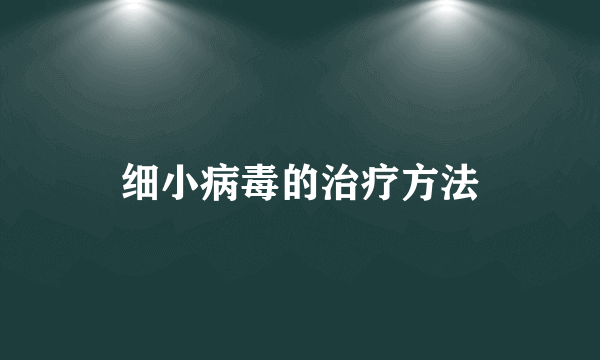 细小病毒的治疗方法